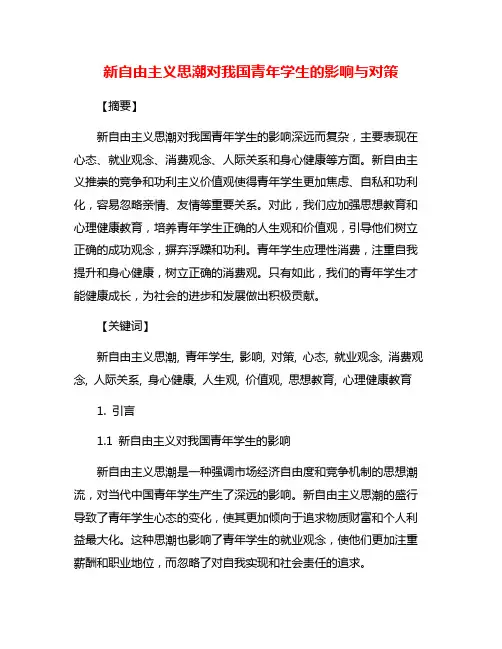 新自由主义思潮对我国青年学生的影响与对策

【摘要】

新自由主义思潮对我国青年学生的影响深远而复杂，主要表现在心态、就业观念、消费观念、人际关系和身心健康等方面。新自由主义推崇的竞争和功利主义价值观使得青年学生更加焦虑、自私和功利化，容易忽略亲情、友情等重要关系。对此，我们应加强思想教育和心理健康教育，培养青年学生正确的人生观和价值观，引导他们树立正确的成功观念，摒弃浮躁和功利。青年学生应理性消费，注重自我提升和身心健康，树立正确的消费观。只有如此，我们的青年学生才能健康成长，为社会的进步和发展做出积极贡献。

【关键词】

新自由主义思潮, 青年学生, 影响, 对策, 心态, 就业观念, 消费观念, 人际关系, 身心健康, 人生观, 价值观, 思想教育, 心理健康教育

1. 引言

1.1 新自由主义对我国青年学生的影响

新自由主义思潮是一种强调市场经济自由度和竞争机制的思想潮流，对当代中国青年学生产生了深远的影响。新自由主义思潮的盛行导致了青年学生心态的变化，使其更加倾向于追求物质财富和个人利益最大化。这种思潮也影响了青年学生的就业观念，使他们更加注重薪酬和职业地位，而忽略了对自我实现和社会责任的追求。